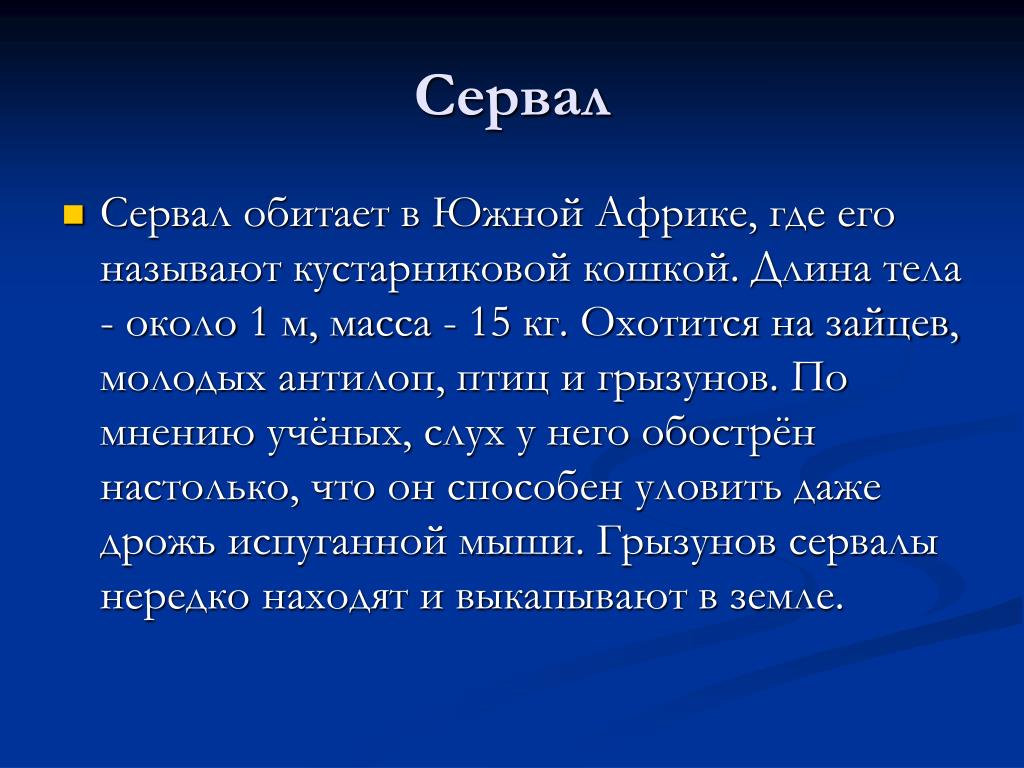 Сервал

Сервал обитает в Южной Африке, где его называют кустарниковой кошкой. Длина тела - около 1 м, масса - 15 кг. Охотится на зайцев, молодых антилоп, птиц и грызунов. По мнению учёных, слух у него обострён настолько, что он способен уловить даже дрожь испуганной мыши. Грызунов сервалы нередко находят и выкапывают в земле.